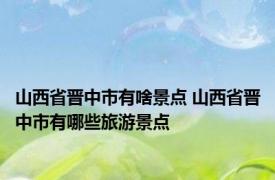 山西省晋中市有啥景点 山西省晋中市有哪些旅游景点